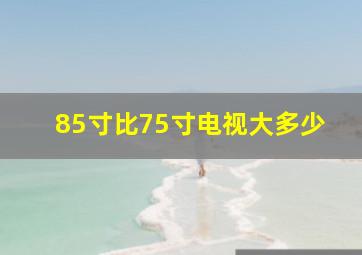 85寸比75寸电视大多少